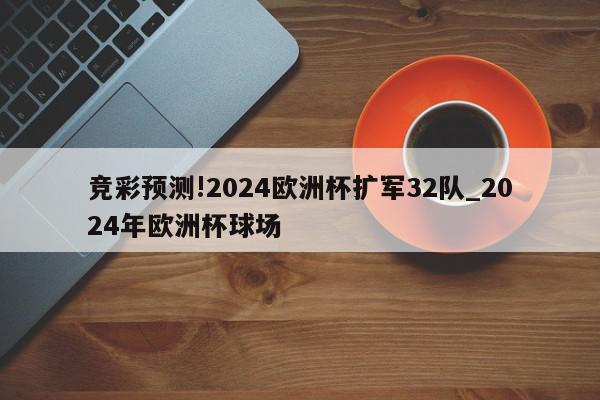 竞彩预测!2024欧洲杯扩军32队_2024年欧洲杯球场